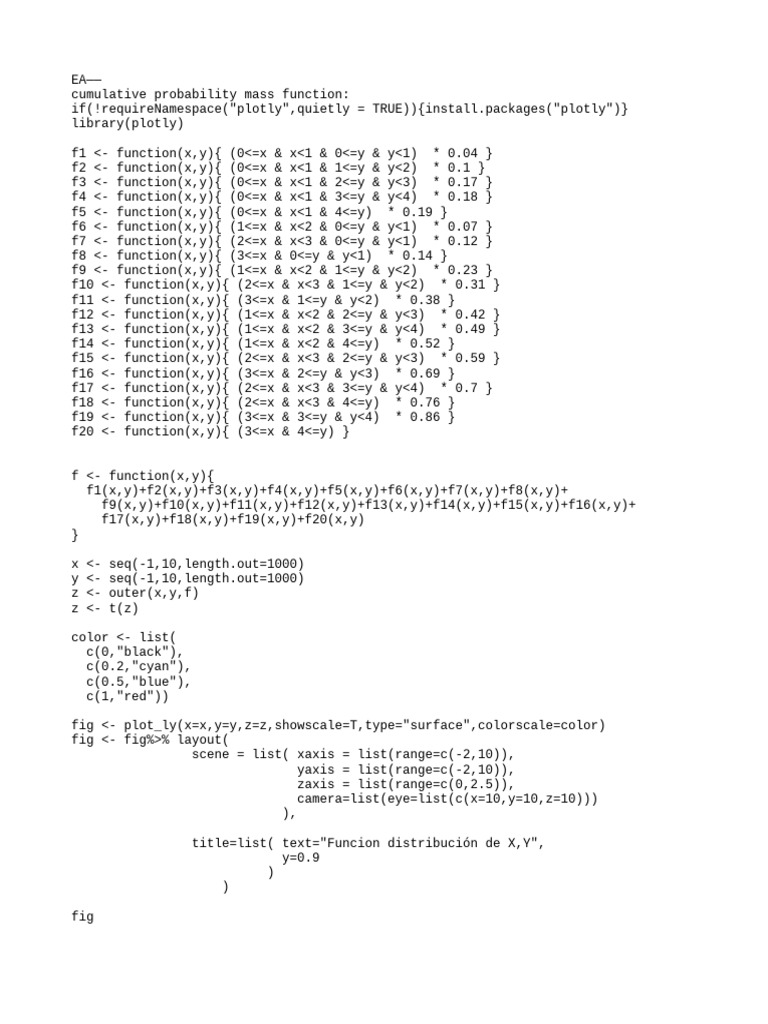 EA——
cumulative probability mass function:
if(!requireNamespace("plotly",quietly = TRUE)){install.packages("plotly")}
library(plotly)

f1 <- function(x,y){ (0<=x & x<1 & 0<=y & y<1)  * 0.04 }
f2 <- function(x,y){ (0<=x & x<1 & 1<=y & y<2)  * 0.1 }
f3 <- function(x,y){ (0<=x & x<1 & 2<=y & y<3)  * 0.17 }
f4 <- function(x,y){ (0<=x & x<1 & 3<=y & y<4)  * 0.18 }
f5 <- function(x,y){ (0<=x & x<1 & 4<=y)  * 0.19 }
f6 <- function(x,y){ (1<=x & x<2 & 0<=y & y<1)  * 0.07 }
f7 <- function(x,y){ (2<=x & x<3 & 0<=y & y<1)  * 0.12 }
f8 <- function(x,y){ (3<=x & 0<=y & y<1)  * 0.14 }
f9 <- function(x,y){ (1<=x & x<2 & 1<=y & y<2)  * 0.23 }
f10 <- function(x,y){ (2<=x & x<3 & 1<=y & y<2)  * 0.31 }
f11 <- function(x,y){ (3<=x & 1<=y & y<2)  * 0.38 }
f12 <- function(x,y){ (1<=x & x<2 & 2<=y & y<3)  * 0.42 }
f13 <- function(x,y){ (1<=x & x<2 & 3<=y & y<4)  * 0.49 }
f14 <- function(x,y){ (1<=x & x<2 & 4<=y)  * 0.52 }
f15 <- function(x,y){ (2<=x & x<3 & 2<=y & y<3)  * 0.59 }
f16 <- function(x,y){ (3<=x & 2<=y & y<3)  * 0.69 }
f17 <- function(x,y){ (2<=x & x<3 & 3<=y & y<4)  * 0.7 }
f18 <- function(x,y){ (2<=x & x<3 & 4<=y)  * 0.76 }
f19 <- function(x,y){ (3<=x & 3<=y & y<4)  * 0.86 }
f20 <- function(x,y){ (3<=x & 4<=y) }

f <- function(x,y){
  f1(x,y)+f2(x,y)+f3(x,y)+f4(x,y)+f5(x,y)+f6(x,y)+f7(x,y)+f8(x,y)+
    f9(x,y)+f10(x,y)+f11(x,y)+f12(x,y)+f13(x,y)+f14(x,y)+f15(x,y)+f16(x,y)+
    f17(x,y)+f18(x,y)+f19(x,y)+f20(x,y)
}

x <- seq(-1,10,length.out=1000)
y <- seq(-1,10,length.out=1000)
z <- outer(x,y,f)
z <- t(z)

color <- list(
  c(0,"black"),
  c(0.2,"cyan"),
  c(0.5,"blue"),
  c(1,"red"))

fig <- plot_ly(x=x,y=y,z=z,showscale=T,type="surface",colorscale=color)
fig <- fig%>% layout(
                scene = list( xaxis = list(range=c(-2,10)),
                              yaxis = list(range=c(-2,10)),
                              zaxis = list(range=c(0,2.5)),
                              camera=list(eye=list(c(x=10,y=10,z=10)))
                            ),

                title=list( text="Funcion distribución de X,Y",
                            y=0.9
                          )
                    )

fig